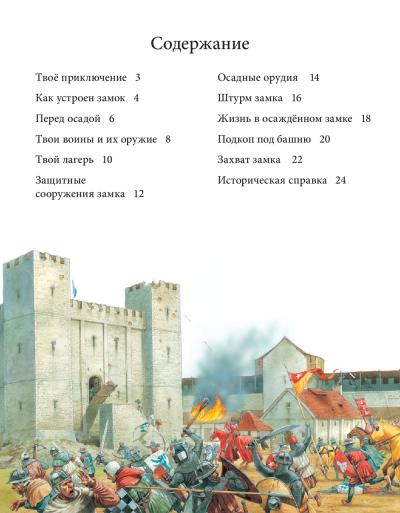 Содержание

Твоё приключение 3

Как устроен замок 4

Перед осадой 6

Твои воины и их оружие 8

Твой лагерь 10

Защитные сооружения замка 12

Осадные орудия 14

Штурм замка 16

Жизнь в осаждённом замке 18

Подкоп под башню 20

Захват замка 22

Историческая справка 24